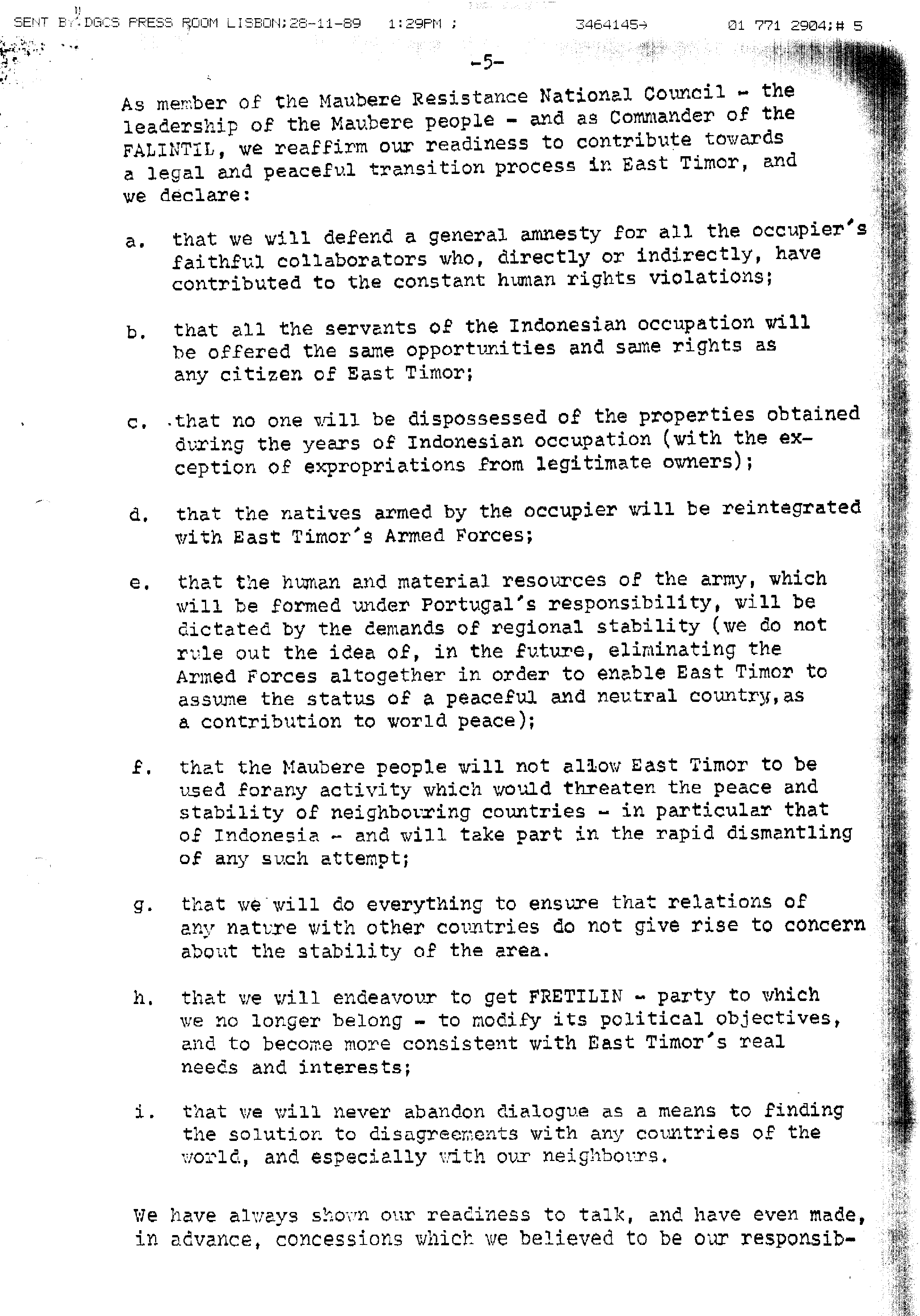 SENT BY:DGCS PRESS ROOM LISBON;28-11-89 1:29PM ; 3464145→ 01 771 2904;# 5

-5-

As member of the Maubere Resistance National Council - the leadership of the Maubere people - and as Commander of the FALINTIL, we reaffirm our readiness to contribute towards a legal and peaceful transition process in East Timor, and we declare:

a. that we will defend a general amnesty for all the occupier's faithful collaborators who, directly or indirectly, have contributed to the constant human rights violations;

b. that all the servants of the Indonesian occupation will be offered the same opportunities and same rights as any citizen of East Timor;

c. that no one will be dispossessed of the properties obtained during the years of Indonesian occupation (with the exception of expropriations from legitimate owners);

d. that the natives armed by the occupier will be reintegrated with East Timor's Armed Forces;

e. that the human and material resources of the army, which will be formed under Portugal's responsibility, will be dictated by the demands of regional stability (we do not rule out the idea of, in the future, eliminating the Armed Forces altogether in order to enable East Timor to assume the status of a peaceful and neutral country,as a contribution to world peace);

f. that the Maubere people will not allow East Timor to be used forany activity which would threaten the peace and stability of neighbouring countries - in particular that of Indonesia - and will take part in the rapid dismantling of any such attempt;

g. that we will do everything to ensure that relations of any nature with other countries do not give rise to concern about the stability of the area.

h. that we will endeavour to get FRETILIN - party to which we no longer belong - to modify its political objectives, and to become more consistent with East Timor's real needs and interests;

i. that we will never abandon dialogue as a means to finding the solution to disagreements with any countries of the world, and especially with our neighbours.

We have always shown our readiness to talk, and have even made, in advance, concessions which we believed to be our responsib-